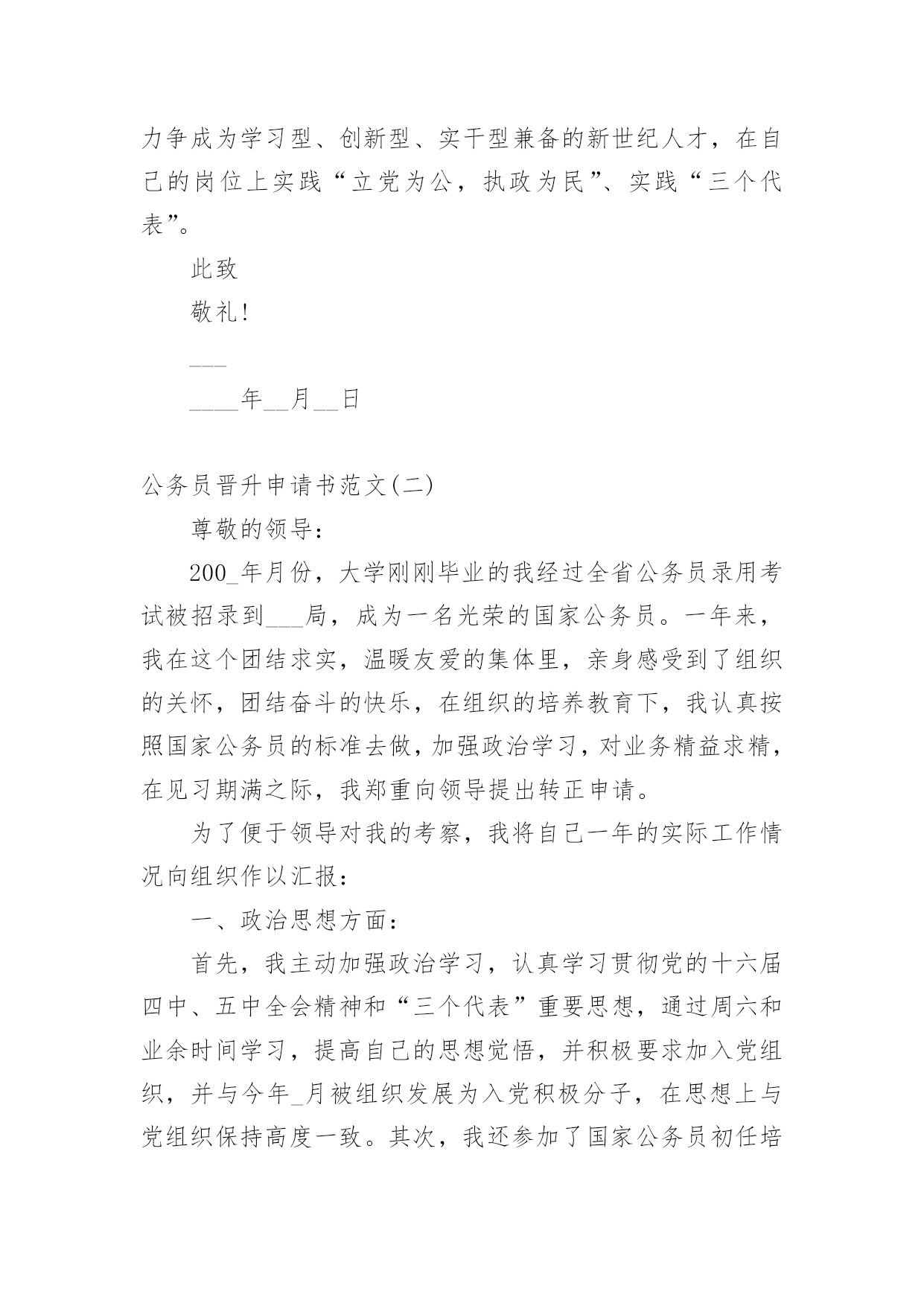 力争成为学习型、创新型、实干型兼备的新世纪人才，在自己的岗位上实践“立党为公，执政为民”、实践“三个代表”。

此致

敬礼!

___

____年__月__日

公务员晋升申请书范文(二)

尊敬的领导:

200_年月份，大学刚刚毕业的我经过全省公务员录用考试被招录到___局，成为一名光荣的国家公务员。一年来，我在这个团结求实，温暖友爱的集体里，亲身感受到了组织的关怀，团结奋斗的快乐，在组织的培养教育下，我认真按照国家公务员的标准去做，加强政治学习，对业务精益求精，在见习期满之际，我郑重向领导提出转正申请。

为了便于领导对我的考察，我将自己一年的实际工作情况向组织作以汇报:

一、政治思想方面:

首先，我主动加强政治学习，认真学习贯彻党的十六届四中、五中全会精神和“三个代表”重要思想，通过周六和业余时间学习，提高自己的思想觉悟，并积极要求加入党组织，并与今年_月被组织发展为入党积极分子，在思想上与党组织保持高度一致。其次，我还参加了国家公务员初任培